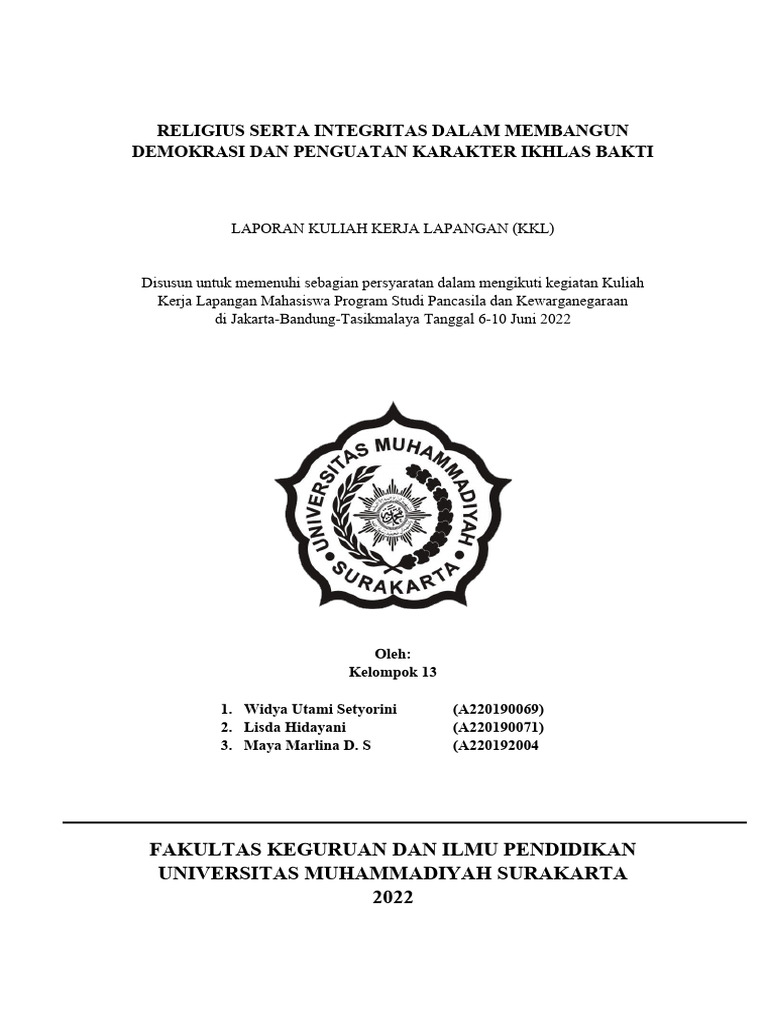 RELIGIUS SERTA INTEGRITAS DALAM MEMBANGUN DEMOKRASI DAN PENGUATAN KARAKTER IKHLAS BAKTI

LAPORAN KULIAH KERJA LAPANGAN (KKL)

Disusun untuk memenuhi sebagian persyaratan dalam mengikuti kegiatan Kuliah Kerja Lapangan Mahasiswa Program Studi Pancasila dan Kewarganegaraan di Jakarta-Bandung-Tasikmalaya Tanggal 6-10 Juni 2022

UNIVERSITAS MUHAMMADIYAH SURAKARTA

Oleh:
Kelompok 13

1. Widya Utami Setyorini (A220190069)
2. Lisda Hidayani (A220190071)
3. Maya Marlina D. S (A220192004

FAKULTAS KEGURUAN DAN ILMU PENDIDIKAN
UNIVERSITAS MUHAMMADIYAH SURAKARTA
2022